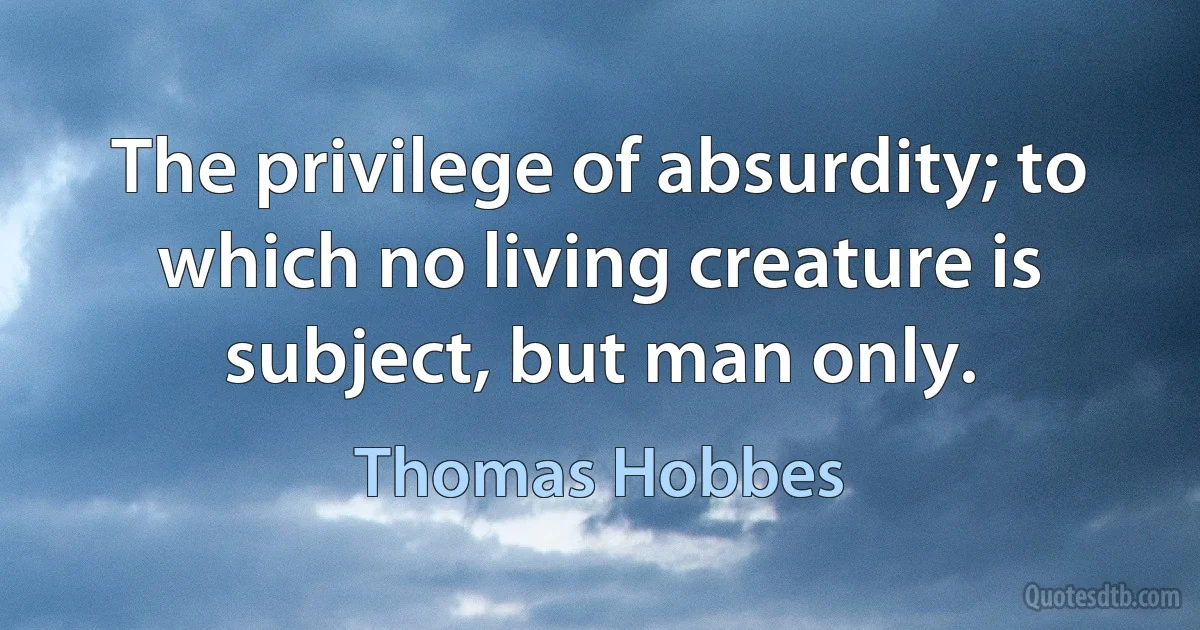 The privilege of absurdity; to which no living creature is subject, but man only.

Thomas Hobbes

Quotesdtb.com